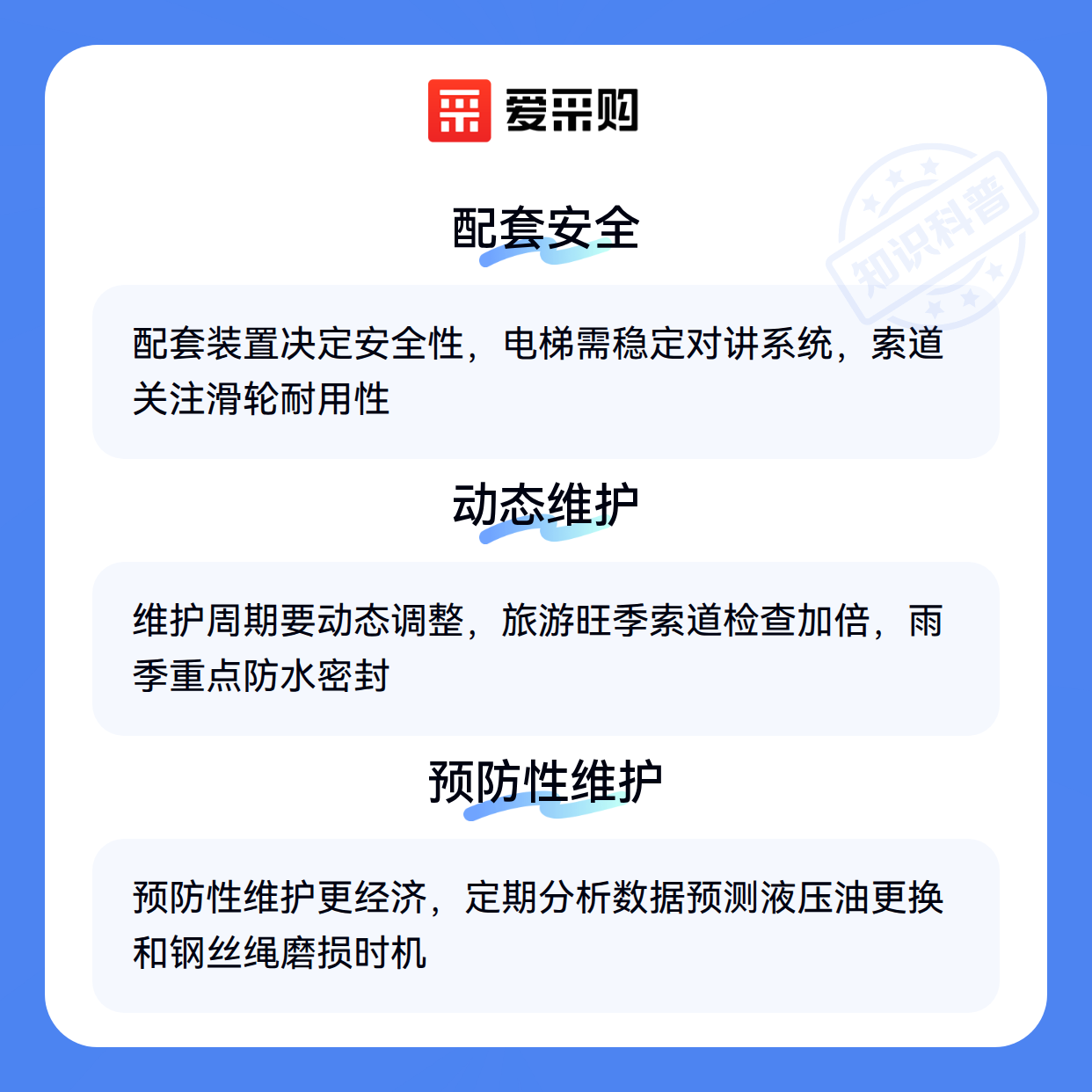 爱采购

配套安全

配套装置决定安全性，电梯需稳定对讲系统，索道关注滑轮耐用性

动态维护

维护周期要动态调整，旅游旺季索道检查加倍，雨季重点防水密封

预防性维护

预防性维护更经济，定期分析数据预测液压油更换和钢丝绳磨损时机

知识科普